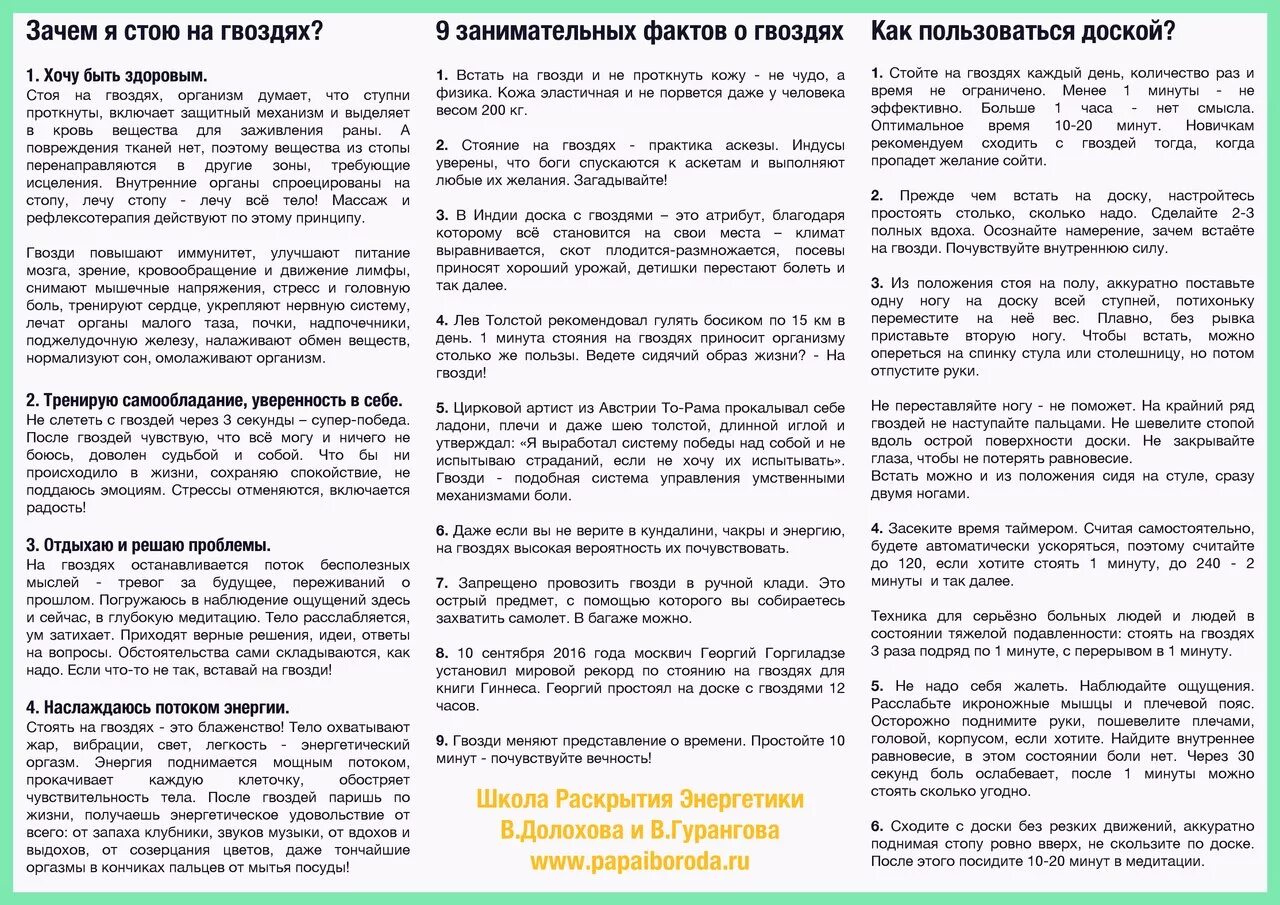 Зачем я стою на гвоздях?

1. Хочу быть здоровым.
Стоя на гвоздях, организм думает, что ступни проткнуты, включает защитный механизм и выделяет в кровь вещества для заживления раны. А повреждения тканей нет, поэтому вещества из стопы перенаправляются в другие зоны, требующие исцеления. Внутренние органы спроецированы на стопу, лечу стопу - лечу всё тело! Массаж и рефлексотерапия действуют по этому принципу.

Гвозди повышают иммунитет, улучшают питание мозга, зрение, кровообращение и движение лимфы, снимают мышечные напряжения, стресс и головную боль, тренируют сердце, укрепляют нервную систему, лечат органы малого таза, почки, надпочечники, поджелудочную железу, налаживают обмен веществ, нормализуют сон, омолаживают организм.

2. Тренирую самообладание, уверенность в себе.
Не слететь с гвоздей через 3 секунды – супер-победа. После гвоздей чувствую, что всё могу и ничего не боюсь, доволен судьбой и собой. Что бы ни происходило в жизни, сохраняю спокойствие, не поддаюсь эмоциям. Стрессы отменяются, включается радость!

3. Отдыхаю и решаю проблемы.
На гвоздях останавливается поток бесполезных мыслей - тревог за будущее, переживаний о прошлом. Погружаюсь в наблюдение ощущений здесь и сейчас, в глубокую медитацию. Тело расслабляется, ум затихает. Приходят верные решения, идеи, ответы на вопросы. Обстоятельства сами складываются, как надо. Если что-то не так, вставай на гвозди!

4. Наслаждаюсь потоком энергии.
Стоять на гвоздях - это блаженство! Тело охватывают жар, вибрации, свет, легкость - энергетический оргазм. Энергия поднимается мощным потоком, прокачивает каждую клеточку, обостряет чувствительность тела. После гвоздей паришь по жизни, получаешь энергетическое удовольствие от всего: от запаха клубники, звуков музыки, от вдохов и выдохов, от созерцания цветов, даже тончайшие оргазмы в кончиках пальцев от мытья посуды!

9 занимательных фактов о гвоздях

1. Встать на гвозди и не проткнуть кожу - не чудо, а физика. Кожа эластичная и не порвется даже у человека весом 200 кг.

2. Стояние на гвоздях - практика аскезы. Индусы уверены, что боги спускаются к аскетам и выполняют любые их желания. Загадывайте!

3. В Индии доска с гвоздями – это атрибут, благодаря которому всё становится на свои места – климат выравнивается, скот плодится-размножается, посевы приносят хороший урожай, детишки перестают болеть и так далее.

4. Лев Толстой рекомендовал гулять босиком по 15 км в день. 1 минута стояния на гвоздях приносит организму столько же пользы. Ведете сидячий образ жизни? - На гвозди!

5. Цирковой артист из Австрии То-Рама прокалывал себе ладони, плечи и даже шею толстой, длинной иглой и утверждал: «Я выработал систему победы над собой и не испытываю страданий, если не хочу их испытывать». Гвозди - подобная система управления умственными механизмами боли.

6. Даже если вы не верите в кундалини, чакры и энергию, на гвоздях высокая вероятность их почувствовать.

7. Запрещено провозить гвозди в ручной клади. Это острый предмет, с помощью которого вы собираетесь захватить самолет. В багаже можно.

8. 10 сентября 2016 года москвич Георгий Горгиладзе установил мировой рекорд по стоянию на гвоздях для книги Гиннеса. Георгий простоял на доске с гвоздями 12 часов.

9. Гвозди меняют представление о времени. Простойте 10 минут - почувствуйте вечность!

Школа Раскрытия Энергетики
В.Долохова и В.Гурангова
www.papaiboroda.ru

Как пользоваться доской?

1. Стойте на гвоздях каждый день, количество раз и время не ограничено. Менее 1 минуты - не эффективно. Больше 1 часа - нет смысла. Оптимальное время 10-20 минут. Новичкам рекомендуем сходить с гвоздей тогда, когда пропадет желание сойти.

2. Прежде чем встать на доску, настройтесь простоять столько, сколько надо. Сделайте 2-3 полных вдоха. Осознайте намерение, зачем встаёте на гвозди. Почувствуйте внутреннюю силу.

3. Из положения стоя на полу, аккуратно поставьте одну ногу на доску всей ступней, потихоньку переместите на неё вес. Плавно, без рывка приставьте вторую ногу. Чтобы встать, можно опереться на спинку стула или столешницу, но потом отпустите руки.

Не переставляйте ногу - не поможет. На крайний ряд гвоздей не наступайте пальцами. Не шевелите стопой вдоль острой поверхности доски. Не закрывайте глаза, чтобы не потерять равновесие.
Встать можно и из положения сидя на стуле, сразу двумя ногами.

4. Засеките время таймером. Считая самостоятельно, будете автоматически ускоряться, поэтому считайте до 120, если хотите стоять 1 минуту, до 240 - 2 минуты и так далее.

Техника для серьёзно больных людей и людей в состоянии тяжелой подавленности: стоять на гвоздях 3 раза подряд по 1 минуте, с перерывом в 1 минуту.

5. Не надо себя жалеть. Наблюдайте ощущения. Расслабьте икроножные мышцы и плечевой пояс. Осторожно поднимите руки, пошевелите плечами, головой, корпусом, если хотите. Найдите внутреннее равновесие, в этом состоянии боли нет. Через 30 секунд боль ослабевает, после 1 минуты можно стоять сколько угодно.

6. Сходите с доски без резких движений, аккуратно поднимая стопу ровно вверх, не скользите по доске. После этого посидите 10-20 минут в медитации.